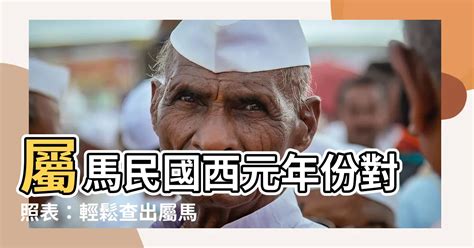 屬馬民國西元年份對照表：輕鬆查出屬馬